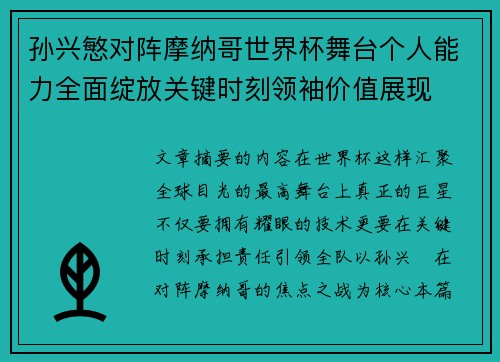 孙兴慜对阵摩纳哥世界杯舞台个人能力全面绽放关键时刻领袖价值展现

文章摘要的内容在世界杯这样汇聚全球目光的最高舞台上真正的巨星不仅要拥有耀眼的技术更要在关键时刻承担责任引领全队以孙兴 在对阵摩纳哥的焦点之战为核心本篇